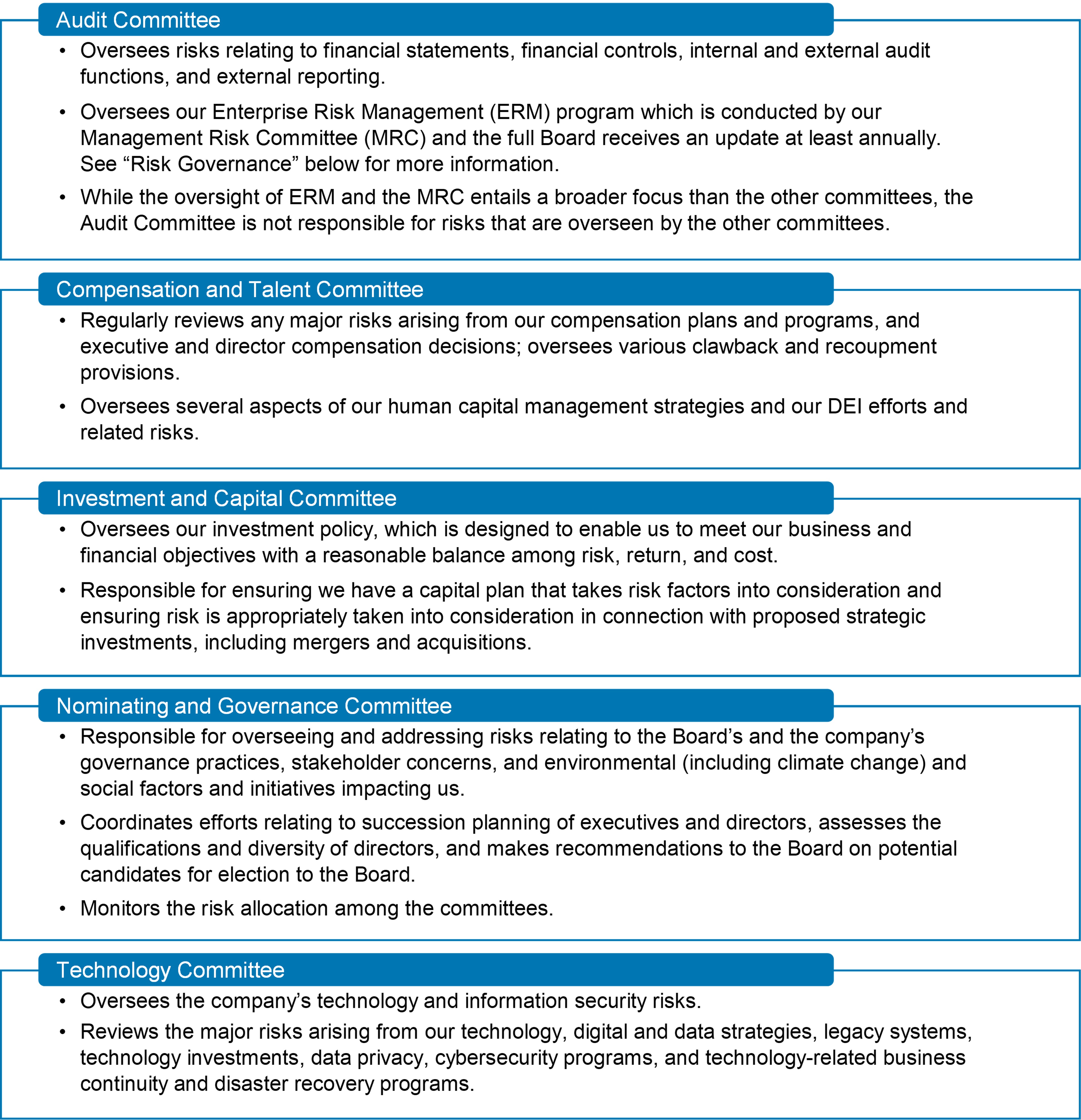 Audit Committee

• Oversees risks relating to financial statements, financial controls, internal and external audit functions, and external reporting.

• Oversees our Enterprise Risk Management (ERM) program which is conducted by our Management Risk Committee (MRC) and the full Board receives an update at least annually. See “Risk Governance” below for more information.

• While the oversight of ERM and the MRC entails a broader focus than the other committees, the Audit Committee is not responsible for risks that are overseen by the other committees.

Compensation and Talent Committee

• Regularly reviews any major risks arising from our compensation plans and programs, and executive and director compensation decisions; oversees various clawback and recoupment provisions.

• Oversees several aspects of our human capital management strategies and our DEI efforts and related risks.

Investment and Capital Committee

• Oversees our investment policy, which is designed to enable us to meet our business and financial objectives with a reasonable balance among risk, return, and cost.

• Responsible for ensuring we have a capital plan that takes risk factors into consideration and ensuring risk is appropriately taken into consideration in connection with proposed strategic investments, including mergers and acquisitions.

Nominating and Governance Committee

• Responsible for overseeing and addressing risks relating to the Board’s and the company’s governance practices, stakeholder concerns, and environmental (including climate change) and social factors and initiatives impacting us.

• Coordinates efforts relating to succession planning of executives and directors, assesses the qualifications and diversity of directors, and makes recommendations to the Board on potential candidates for election to the Board.

• Monitors the risk allocation among the committees.

Technology Committee

• Oversees the company’s technology and information security risks.

• Reviews the major risks arising from our technology, digital and data strategies, legacy systems, technology investments, data privacy, cybersecurity programs, and technology-related business continuity and disaster recovery programs.